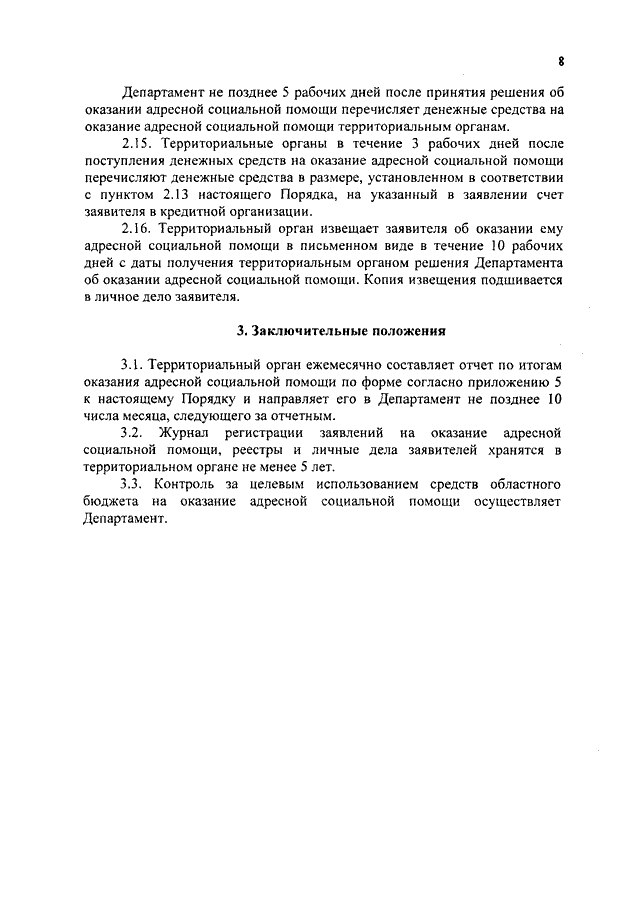 8

Департамент не позднее 5 рабочих дней после принятия решения об оказании адресной социальной помощи перечисляет денежные средства на оказание адресной социальной помощи территориальным органам.

2.15. Территориальные органы в течение 3 рабочих дней после поступления денежных средств на оказание адресной социальной помощи перечисляют денежные средства в размере, установленном в соответствии с пунктом 2.13 настоящего Порядка, на указанный в заявлении счет заявителя в кредитной организации.

2.16. Территориальный орган извещает заявителя об оказании ему адресной социальной помощи в письменном виде в течение 10 рабочих дней с даты получения территориальным органом решения Департамента об оказании адресной социальной помощи. Копия извещения подшивается в личное дело заявителя.

3. Заключительные положения

3.1. Территориальный орган ежемесячно составляет отчет по итогам оказания адресной социальной помощи по форме согласно приложению 5 к настоящему Порядку и направляет его в Департамент не позднее 10 числа месяца, следующего за отчетным.

3.2. Журнал регистрации заявлений на оказание адресной социальной помощи, реестры и личные дела заявителей хранятся в территориальном органе не менее 5 лет.

3.3. Контроль за целевым использованием средств областного бюджета на оказание адресной социальной помощи осуществляет Департамент.